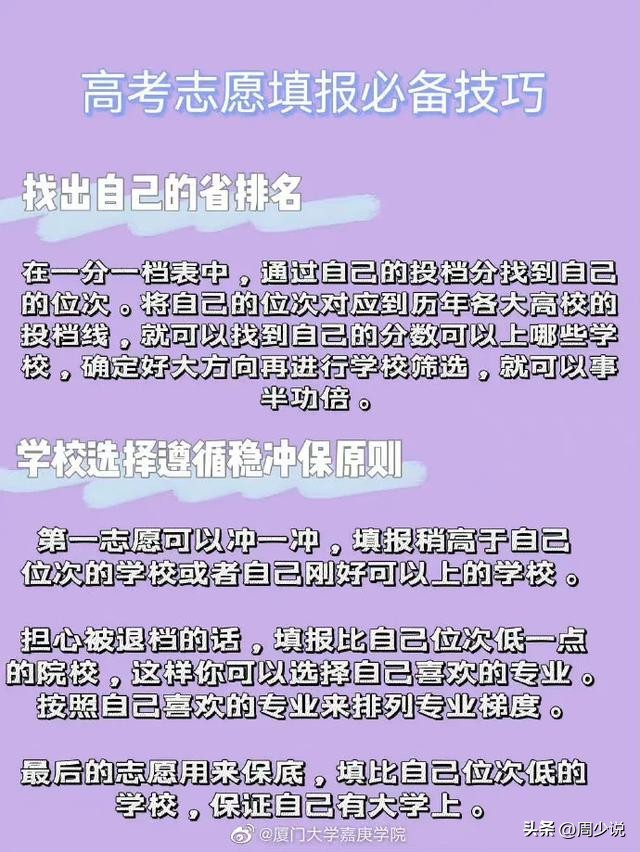 高考志愿填报必备技巧

找出自己的省排名

在一分一档表中，通过自己的投档分找到自己的位次。将自己的位次对应到历年各大高校的投档线，就可以找到自己的分数可以上哪些学校，确定好大方向再进行学校筛选，就可以事半功倍。

学校选择遵循稳冲保原则

第一志愿可以冲一冲，填报稍高于自己位次的学校或者自己刚好可以上的学校。

担心被退档的话，填报比自己位次低一点的院校，这样你可以选择自己喜欢的专业。按照自己喜欢的专业来排列专业梯度。

最后的志愿用来保底，填比自己位次低的学校，保证自己有大学上。

@厦门大学嘉庚学院

头条 @周少说